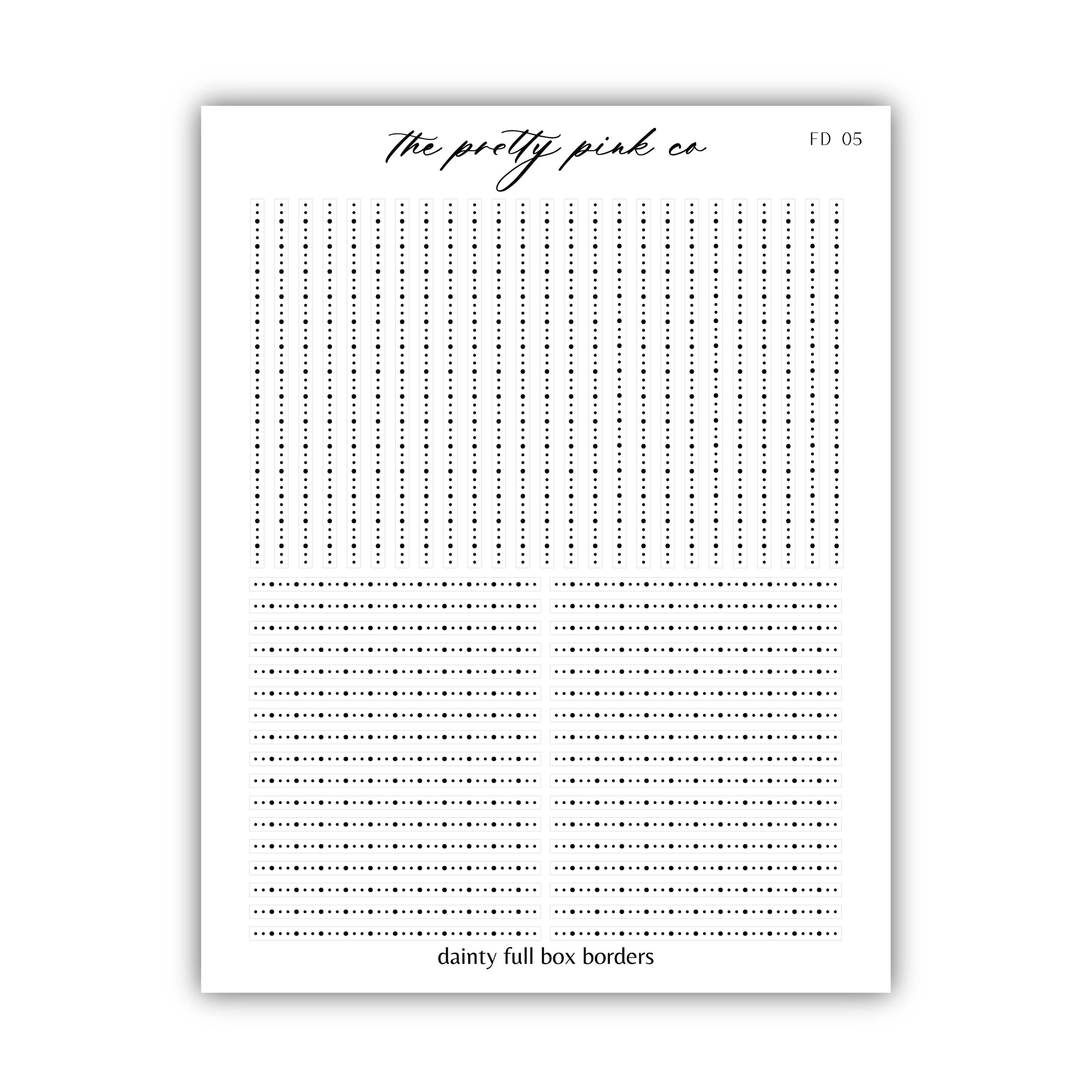 the pretty pink co

FD 05

dainty full box borders